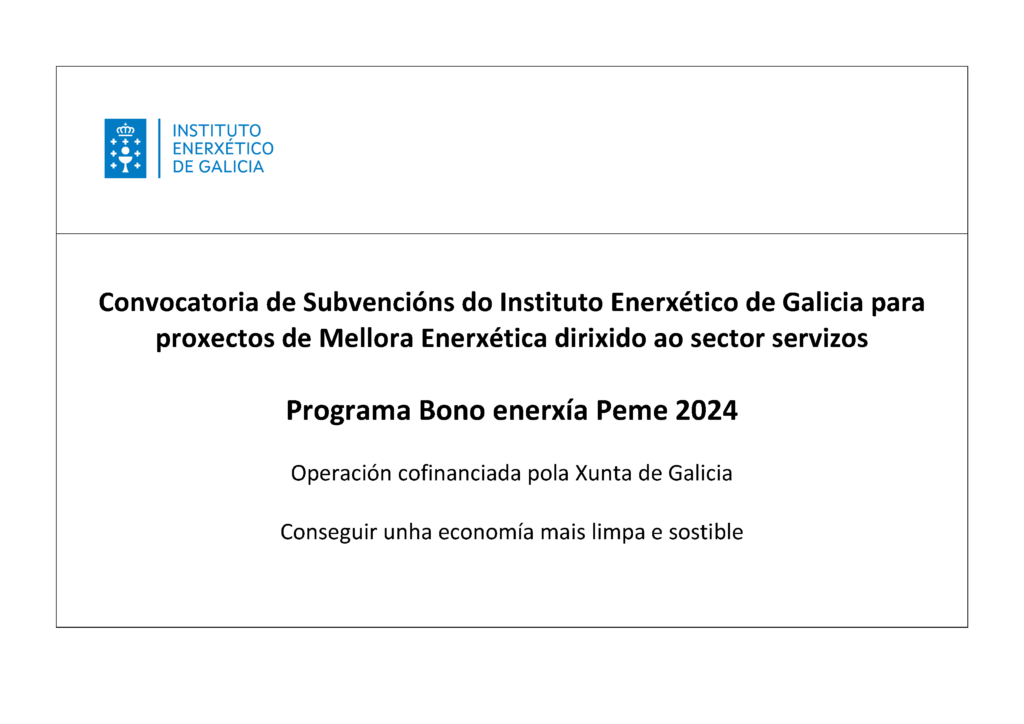 INSTITUTO
ENERXÉTICO
DE GALICIA

Convocatoria de Subvencións do Instituto Enerxético de Galicia para proxectos de Mellora Enerxética dirixido ao sector servizos

Programa Bono enerxía Peme 2024

Operación cofinanciada pola Xunta de Galicia

Conseguir unha economía mais limpa e sostible